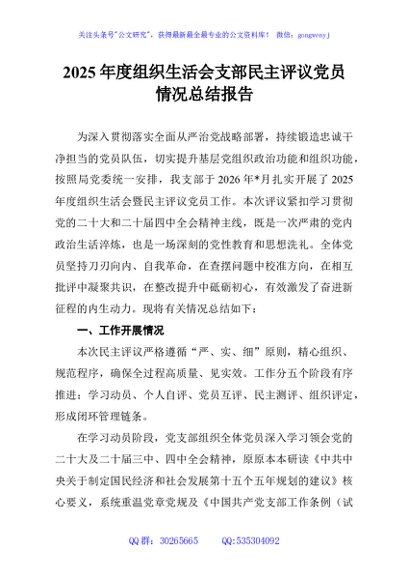 关注头条号"公文研究"，获得最新最全最专业的公文资料库！ 微信：gongwenyj

2025 年度组织生活会支部民主评议党员情况总结报告

为深入贯彻落实全面从严治党战略部署，持续锻造忠诚干净担当的党员队伍，切实提升基层党组织政治功能和组织功能，按照局党委统一安排，我支部于 2026 年*月扎实开展了 2025 年度组织生活会暨民主评议党员工作。本次评议紧扣学习贯彻党的二十大和二十届四中全会精神主线，既是一次严肃的党内政治生活淬炼，也是一场深刻的党性教育和思想洗礼。全体党员坚持刀刃向内、自我革命，在查摆问题中校准方向，在相互批评中凝聚共识，在整改提升中砥砺初心，有效激发了奋进新征程的内生动力。现将有关情况总结如下：

一、工作开展情况

本次民主评议严格遵循"严、实、细"原则，精心组织、规范程序，确保全过程高质量、见实效。工作分五个阶段有序推进：学习动员、个人自评、党员互评、民主测评、组织评定，形成闭环管理链条。

在学习动员阶段，党支部组织全体党员深入学习领会党的二十大及二十届三中、四中全会精神，原原本本研读《中共中央关于制定国民经济和社会发展第十五个五年规划的建议》核心要义，系统重温党章党规及《中国共产党支部工作条例（试

QQ 群：30265665 QQ:535304092